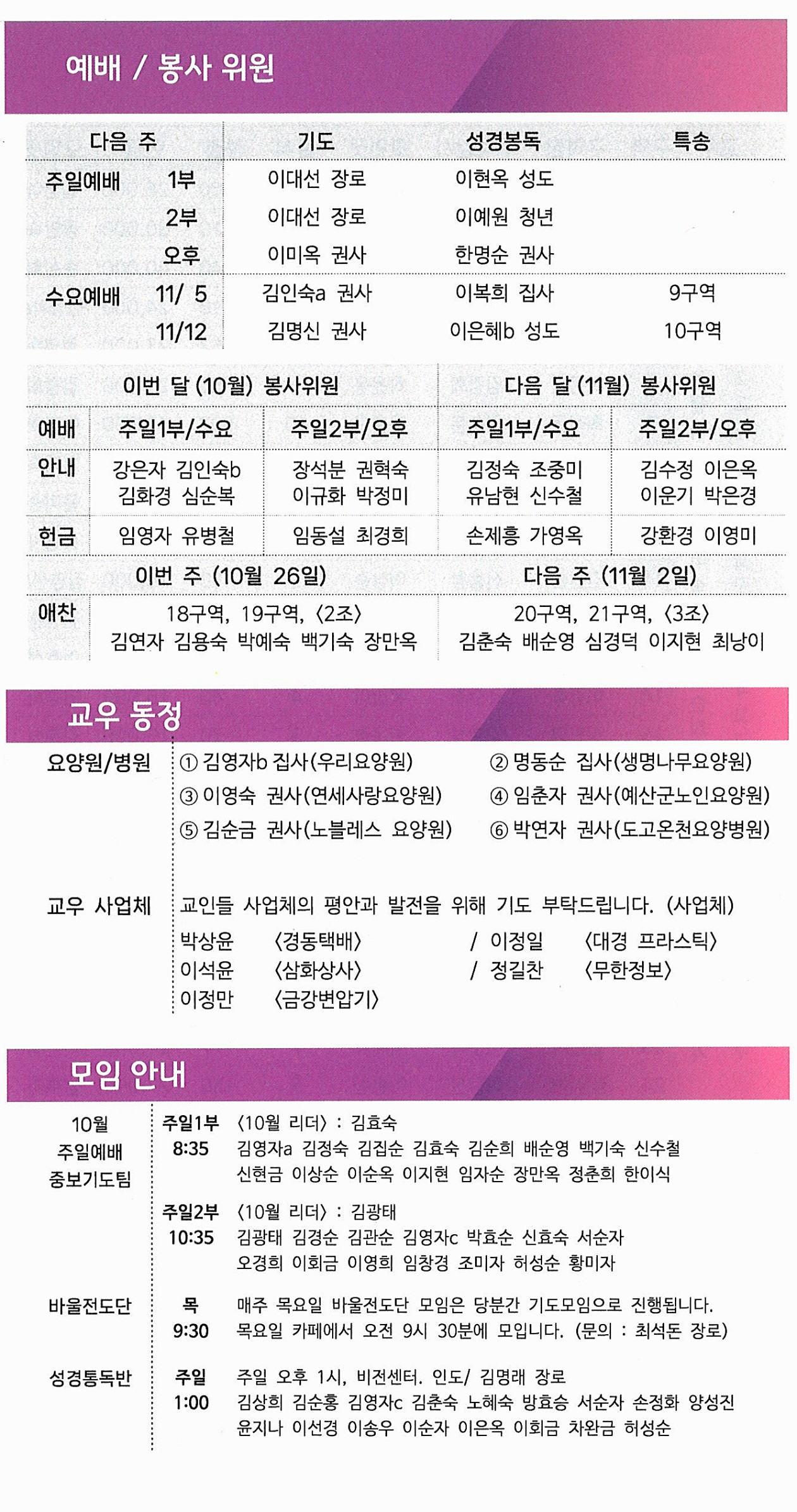 예배 / 봉사 위원

| 다음 주 | | 기도 | 성경봉독 | 특송 |
|---|---|---|---|---|
| 주일예배 | 1부 | 이대선 장로 | 이현옥 성도 | |
| | 2부 | 이대선 장로 | 이예원 청년 | |
| | 오후 | 이미옥 권사 | 한명순 권사 | |
| 수요예배 | 11/ 5 | 김인숙a 권사 | 이복희 집사 | 9구역 |
| | 11/12 | 김명신 권사 | 이은혜b 성도 | 10구역 |

| | 이번 달 (10월) 봉사위원 | | 다음 달 (11월) 봉사위원 | |
|---|---|---|---|---|
| 예배 | 주일1부/수요 | 주일2부/오후 | 주일1부/수요 | 주일2부/오후 |
| 안내 | 강은자 김인숙b 김화경 심순복 | 장석분 권혁숙 이규화 박정미 | 김정숙 조중미 유남현 신수철 | 김수정 이은옥 이운기 박은경 |
| 헌금 | 임영자 유병철 | 임동설 최경희 | 손제흥 가영옥 | 강환경 이영미 |

| | 이번 주 (10월 26일) | 다음 주 (11월 2일) |
|---|---|---|
| 애찬 | 18구역, 19구역, 〈2조〉 김연자 김용숙 박예숙 백기숙 장만옥 | 20구역, 21구역, 〈3조〉 김춘숙 배순영 심경덕 이지현 최낭이 |

교우 동정

요양원/병원
① 김영자b 집사(우리요양원)
② 명동순 집사(생명나무요양원)
③ 이영숙 권사(연세사랑요양원)
④ 임춘자 권사(예산군노인요양원)
⑤ 김순금 권사(노블레스 요양원)
⑥ 박연자 권사(도고온천요양병원)

교우 사업체
교인들 사업체의 평안과 발전을 위해 기도 부탁드립니다. (사업체)
박상윤 〈경동택배〉 / 이정일 〈대경 프라스틱〉
이석윤 〈삼화상사〉 / 정길찬 〈무한정보〉
이정만 〈금강변압기〉

모임 안내

10월 주일예배 중보기도팀
주일1부 8:35 〈10월 리더〉 : 김효숙
김영자a 김정숙 김집순 김효숙 김순희 배순영 백기숙 신수철 신현금 이상순 이순옥 이지현 임자순 장만옥 정춘희 한이식
주일2부 10:35 〈10월 리더〉 : 김광태
김광태 김경순 김관순 김영자c 박효순 신효숙 서순자 오경희 이회금 이영희 임창경 조미자 허성순 황미자

바울전도단
목 9:30 매주 목요일 바울전도단 모임은 당분간 기도모임으로 진행됩니다. 목요일 카페에서 오전 9시 30분에 모입니다. (문의 : 최석돈 장로)

성경통독반
주일 1:00 주일 오후 1시, 비전센터. 인도/ 김명래 장로
김상희 김순홍 김영자c 김춘숙 노혜숙 방효승 서순자 손정화 양성진 윤지나 이선경 이송우 이순자 이은옥 이회금 차완금 허성순